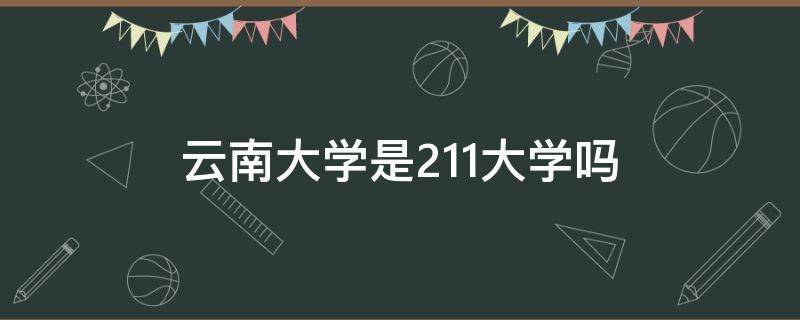 云南大学是211大学吗